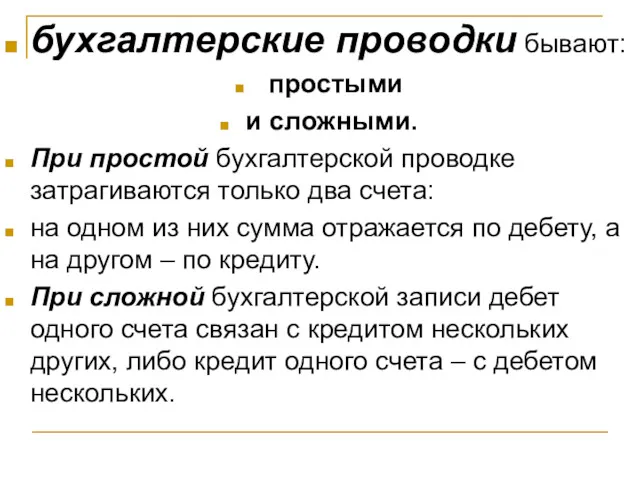 бухгалтерские проводки бывают:

простыми

и сложными.

При простой бухгалтерской проводке затрагиваются только два счета:

на одном из них сумма отражается по дебету, а на другом – по кредиту.

При сложной бухгалтерской записи дебет одного счета связан с кредитом нескольких других, либо кредит одного счета – с дебетом нескольких.